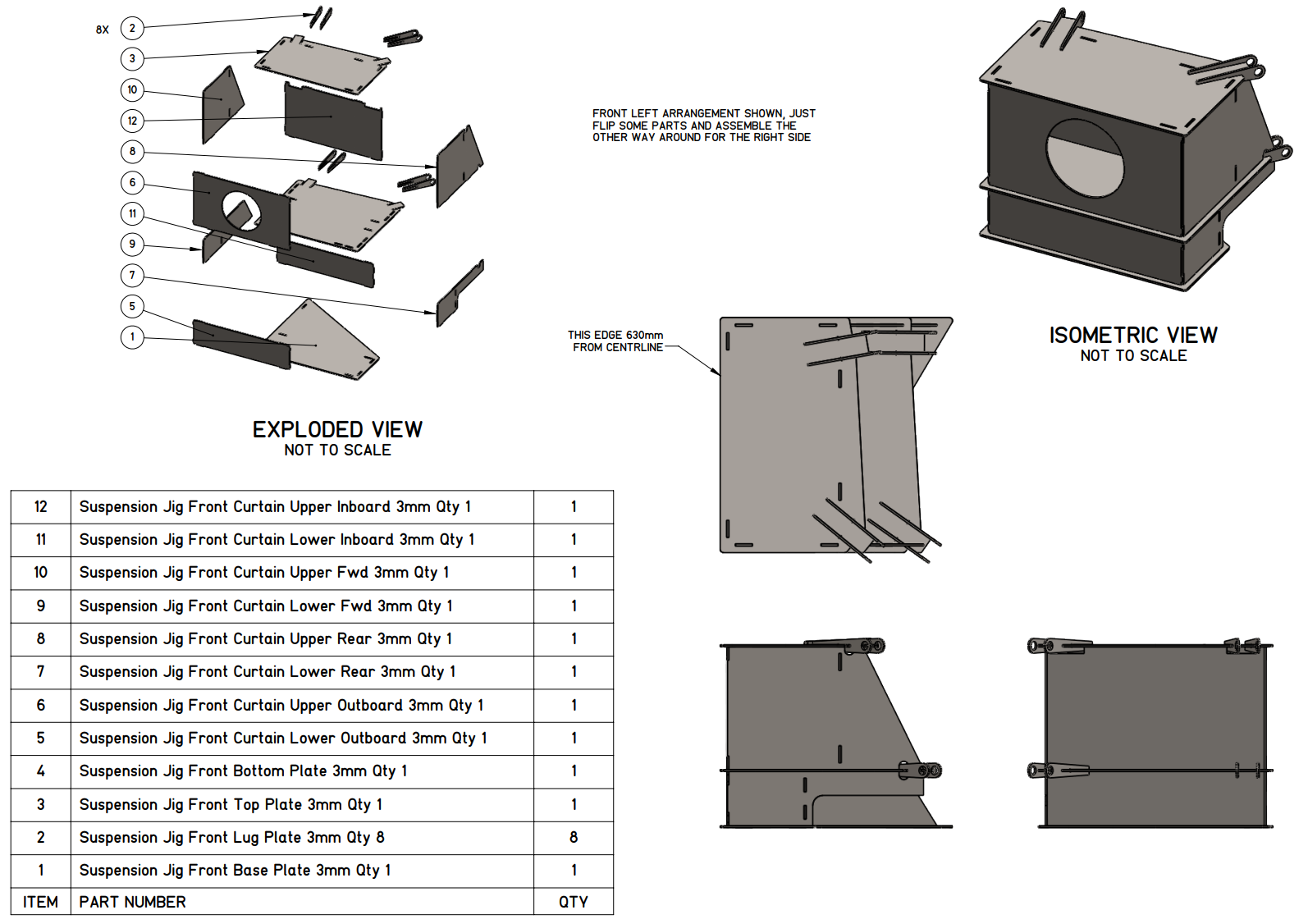 8X 2
3
10
12
8
6
11
9
7
5
1

EXPLODED VIEW
NOT TO SCALE

FRONT LEFT ARRANGEMENT SHOWN, JUST FLIP SOME PARTS AND ASSEMBLE THE OTHER WAY AROUND FOR THE RIGHT SIDE

THIS EDGE 630mm FROM CENTRLINE

ISOMETRIC VIEW
NOT TO SCALE

| 12 | Suspension Jig Front Curtain Upper Inboard 3mm Qty 1 | 1 |
|---|---|---|
| 11 | Suspension Jig Front Curtain Lower Inboard 3mm Qty 1 | 1 |
| 10 | Suspension Jig Front Curtain Upper Fwd 3mm Qty 1 | 1 |
| 9 | Suspension Jig Front Curtain Lower Fwd 3mm Qty 1 | 1 |
| 8 | Suspension Jig Front Curtain Upper Rear 3mm Qty 1 | 1 |
| 7 | Suspension Jig Front Curtain Lower Rear 3mm Qty 1 | 1 |
| 6 | Suspension Jig Front Curtain Upper Outboard 3mm Qty 1 | 1 |
| 5 | Suspension Jig Front Curtain Lower Outboard 3mm Qty 1 | 1 |
| 4 | Suspension Jig Front Bottom Plate 3mm Qty 1 | 1 |
| 3 | Suspension Jig Front Top Plate 3mm Qty 1 | 1 |
| 2 | Suspension Jig Front Lug Plate 3mm Qty 8 | 8 |
| 1 | Suspension Jig Front Base Plate 3mm Qty 1 | 1 |
| ITEM | PART NUMBER | QTY |